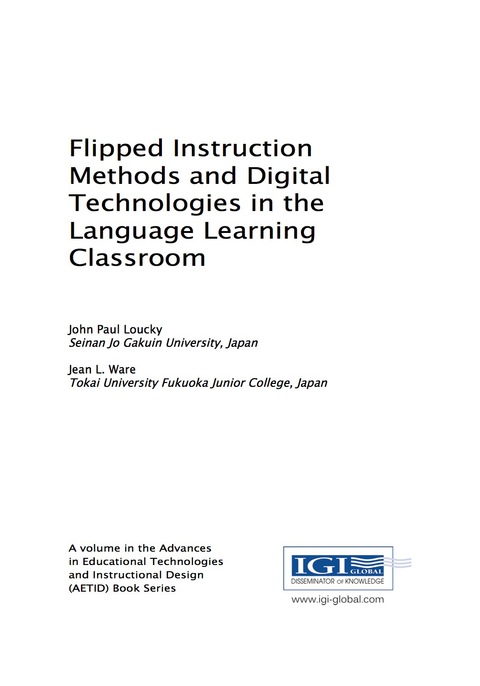 Flipped Instruction Methods and Digital Technologies in the Language Learning Classroom

John Paul Loucky
Seinan Jo Gakuin University, Japan

Jean L. Ware
Tokai University Fukuoka Junior College, Japan

A volume in the Advances in Educational Technologies and Instructional Design (AETID) Book Series

IGI GLOBAL
DISSEMINATOR OF KNOWLEDGE
www.igi-global.com